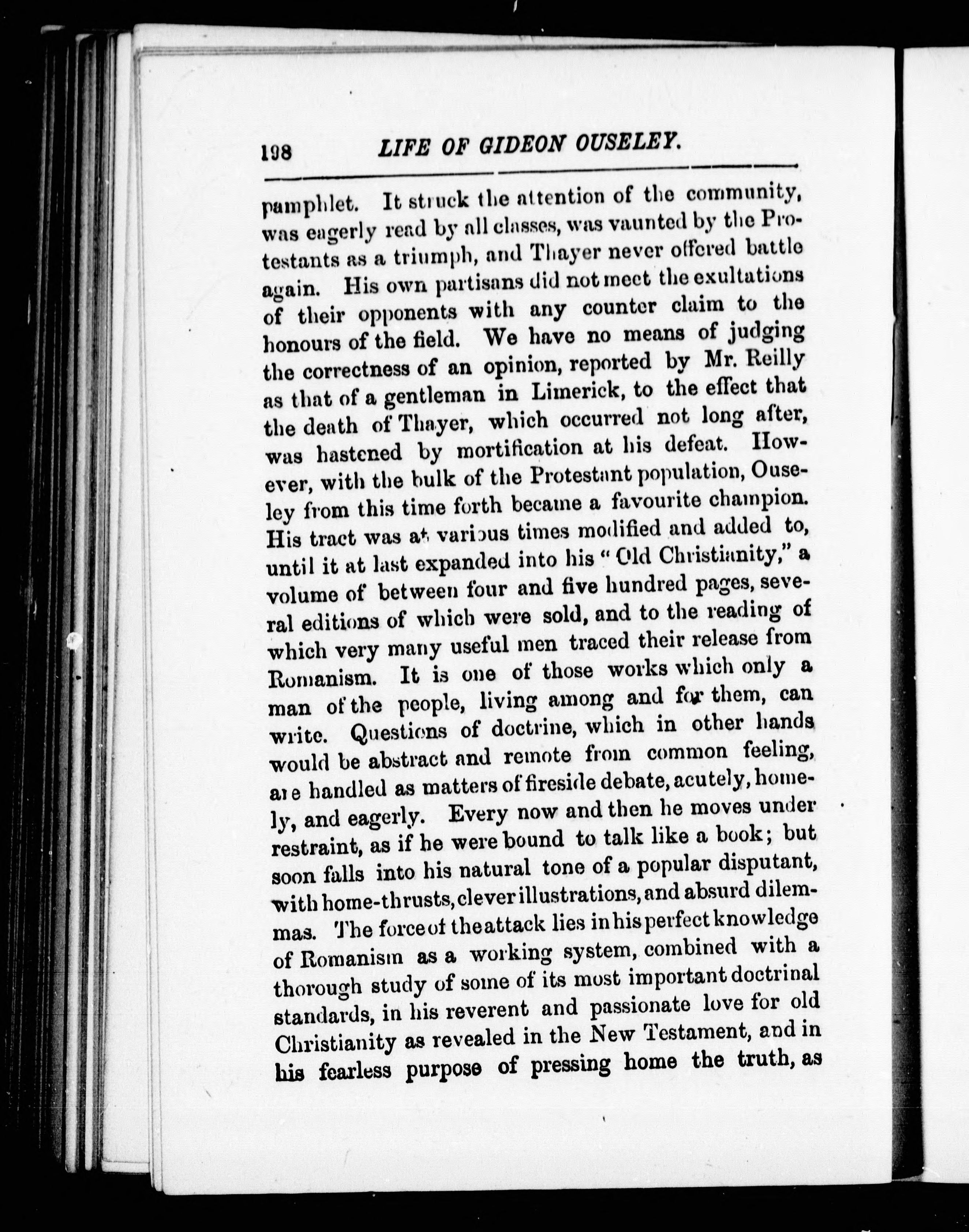 198 LIFE OF GIDEON OUSELEY.

pamphlet. It struck the attention of the community, was eagerly read by all classes, was vaunted by the Protestants as a triumph, and Thayer never offered battle again. His own partisans did not meet the exultations of their opponents with any counter claim to the honours of the field. We have no means of judging the correctness of an opinion, reported by Mr. Reilly as that of a gentleman in Limerick, to the effect that the death of Thayer, which occurred not long after, was hastened by mortification at his defeat. However, with the bulk of the Protestant population, Ouseley from this time forth became a favourite champion. His tract was at various times modified and added to, until it at last expanded into his "Old Christianity," a volume of between four and five hundred pages, several editions of which were sold, and to the reading of which very many useful men traced their release from Romanism. It is one of those works which only a man of the people, living among and for them, can write. Questions of doctrine, which in other hands would be abstract and remote from common feeling, are handled as matters of fireside debate, acutely, homely, and eagerly. Every now and then he moves under restraint, as if he were bound to talk like a book; but soon falls into his natural tone of a popular disputant, with home-thrusts, clever illustrations, and absurd dilemmas. The force of the attack lies in his perfect knowledge of Romanism as a working system, combined with a thorough study of some of its most important doctrinal standards, in his reverent and passionate love for old Christianity as revealed in the New Testament, and in his fearless purpose of pressing home the truth, as